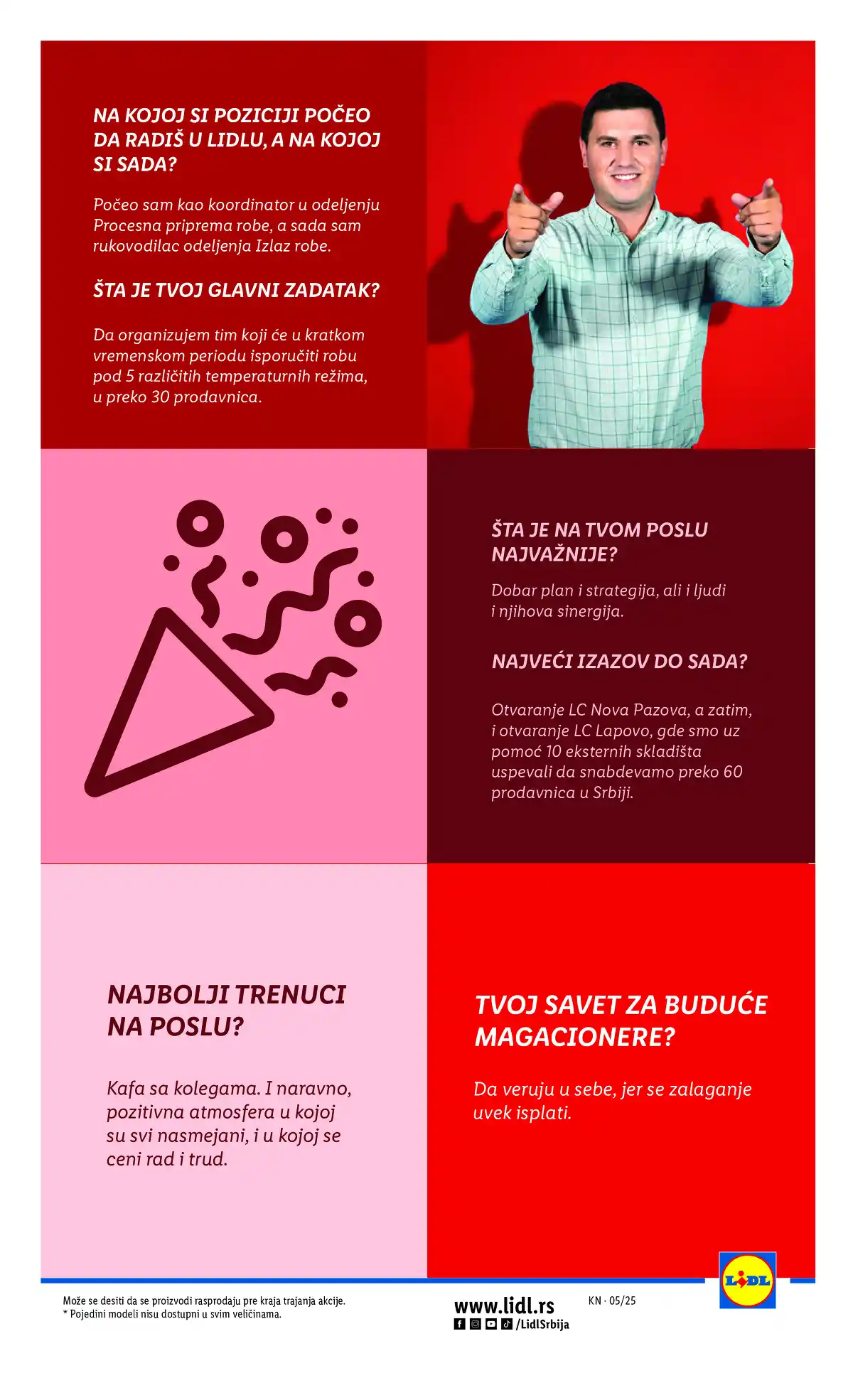 NA KOJOJ SI POZICIJI POČEO DA RADIŠ U LIDLU, A NA KOJOJ SI SADA?

Počeo sam kao koordinator u odeljenju Procesna priprema robe, a sada sam rukovodilac odeljenja Izlaz robe.

ŠTA JE TVOJ GLAVNI ZADATAK?

Da organizujem tim koji će u kratkom vremenskom periodu isporučiti robu pod 5 različitih temperaturnih režima, u preko 30 prodavnica.

ŠTA JE NA TVOM POSLU NAJVAŽNIJE?

Dobar plan i strategija, ali i ljudi i njihova sinergija.

NAJVEĆI IZAZOV DO SADA?

Otvaranje LC Nova Pazova, a zatim, i otvaranje LC Lapovo, gde smo uz pomoć 10 eksternih skladišta uspevali da snabdevamo preko 60 prodavnica u Srbiji.

NAJBOLJI TRENUCI NA POSLU?

Kafa sa kolegama. I naravno, pozitivna atmosfera u kojoj su svi nasmejani, i u kojoj se ceni rad i trud.

TVOJ SAVET ZA BUDUĆE MAGACIONERE?

Da veruju u sebe, jer se zalaganje uvek isplati.

Može se desiti da se proizvodi rasprodaju pre kraja trajanja akcije.
* Pojedini modeli nisu dostupni u svim veličinama.

www.lidl.rs
/LidlSrbija

KN · 05/25

LIDL